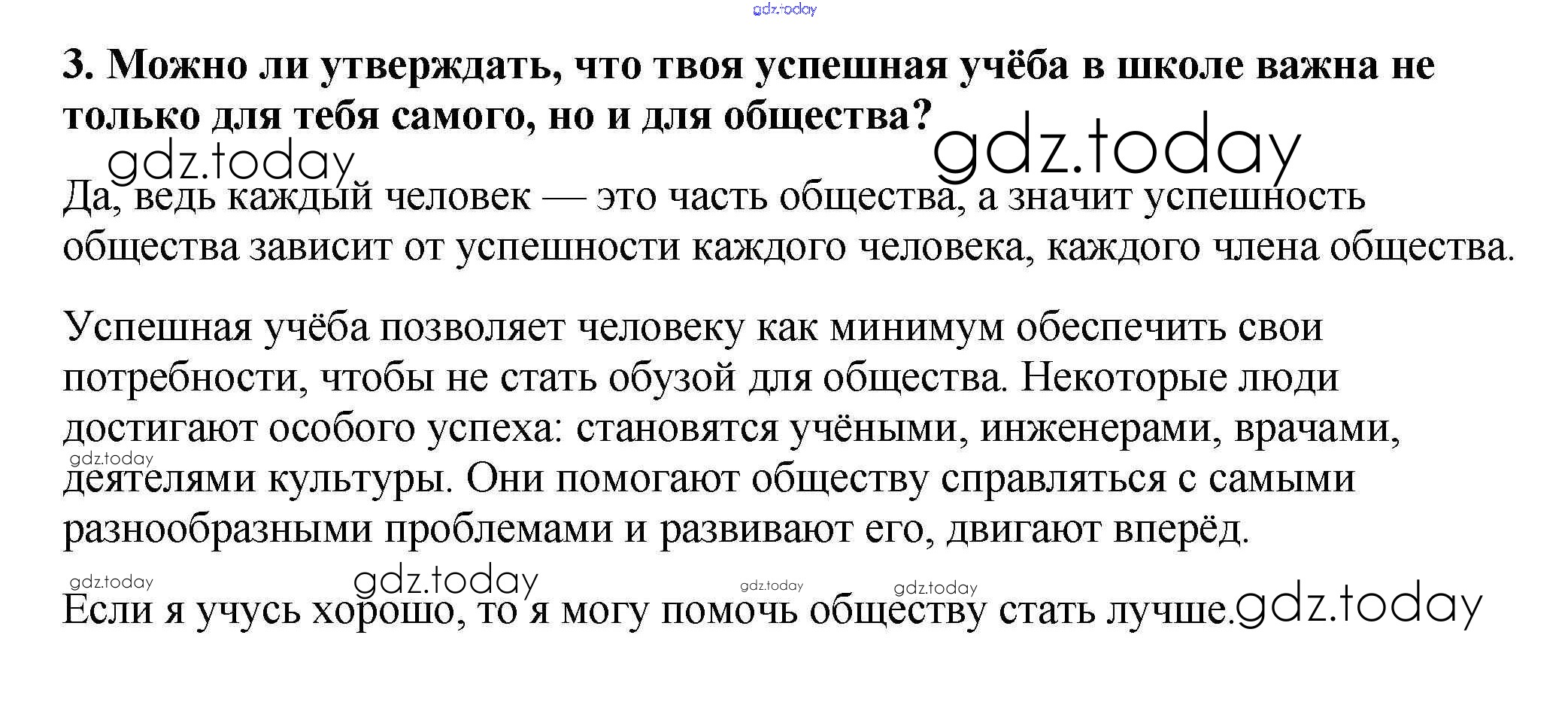 3. Можно ли утверждать, что твоя успешная учёба в школе важна не только для тебя самого, но и для общества?

Да, ведь каждый человек — это часть общества, а значит успешность общества зависит от успешности каждого человека, каждого члена общества.

Успешная учёба позволяет человеку как минимум обеспечить свои потребности, чтобы не стать обузой для общества. Некоторые люди достигают особого успеха: становятся учёными, инженерами, врачами, деятелями культуры. Они помогают обществу справляться с самыми разнообразными проблемами и развивают его, двигают вперёд.

Если я учусь хорошо, то я могу помочь обществу стать лучше.

gdz.today